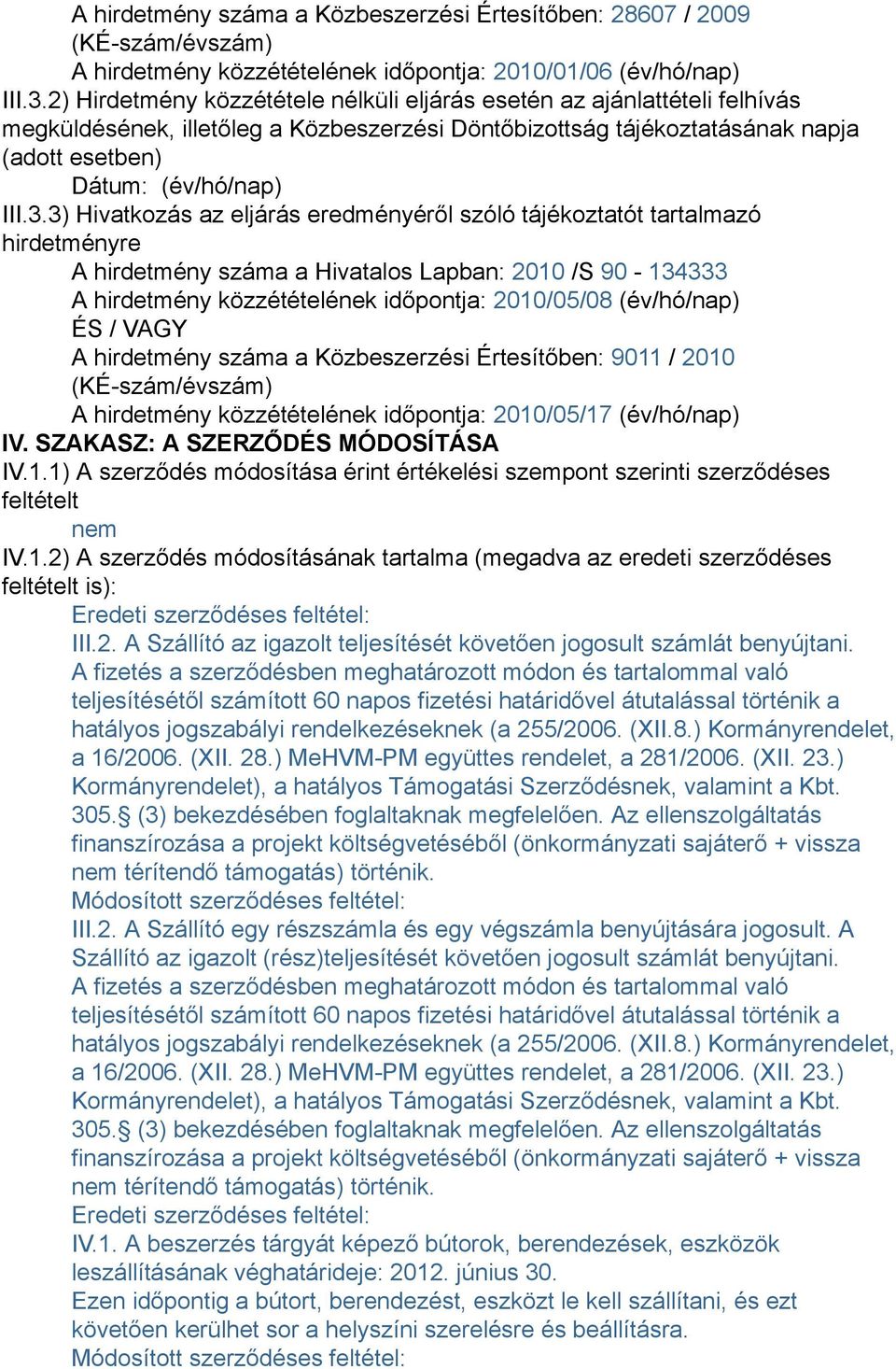 A hirdetmény száma a Közbeszerzési Értesítőben: 28607 / 2009 (KÉ-szám/évszám)
A hirdetmény közzétételének időpontja: 2010/01/06 (év/hó/nap)
III.3.2) Hirdetmény közzététele nélküli eljárás esetén az ajánlattételi felhívás megküldésének, illetőleg a Közbeszerzési Döntőbizottság tájékoztatásának napja (adott esetben)
Dátum: (év/hó/nap)
III.3.3) Hivatkozás az eljárás eredményéről szóló tájékoztatót tartalmazó hirdetményre
A hirdetmény száma a Hivatalos Lapban: 2010 /S 90 - 134333
A hirdetmény közzétételének időpontja: 2010/05/08 (év/hó/nap)
ÉS / VAGY
A hirdetmény száma a Közbeszerzési Értesítőben: 9011 / 2010 (KÉ-szám/évszám)
A hirdetmény közzétételének időpontja: 2010/05/17 (év/hó/nap)
IV. SZAKASZ: A SZERZŐDÉS MÓDOSÍTÁSA
IV.1.1) A szerződés módosítása érint értékelési szempont szerinti szerződéses feltételt
nem
IV.1.2) A szerződés módosításának tartalma (megadva az eredeti szerződéses feltételt is):
Eredeti szerződéses feltétel:
III.2. A Szállító az igazolt teljesítését követően jogosult számlát benyújtani. A fizetés a szerződésben meghatározott módon és tartalommal való teljesítésétől számított 60 napos fizetési határidővel átutalással történik a hatályos jogszabályi rendelkezéseknek (a 255/2006. (XII.8.) Kormányrendelet, a 16/2006. (XII. 28.) MeHVM-PM együttes rendelet, a 281/2006. (XII. 23.) Kormányrendelet), a hatályos Támogatási Szerződésnek, valamint a Kbt. 305.§ (3) bekezdésében foglaltaknak megfelelően. Az ellenszolgáltatás finanszírozása a projekt költségvetéséből (önkormányzati sajáterő + vissza nem térítendő támogatás) történik.
Módosított szerződéses feltétel:
III.2. A Szállító egy részszámla és egy végszámla benyújtására jogosult. A Szállító az igazolt (rész)teljesítését követően jogosult számlát benyújtani. A fizetés a szerződésben meghatározott módon és tartalommal való teljesítésétől számított 60 napos fizetési határidővel átutalással történik a hatályos jogszabályi rendelkezéseknek (a 255/2006. (XII.8.) Kormányrendelet, a 16/2006. (XII. 28.) MeHVM-PM együttes rendelet, a 281/2006. (XII. 23.) Kormányrendelet), a hatályos Támogatási Szerződésnek, valamint a Kbt. 305.§ (3) bekezdésében foglaltaknak megfelelően. Az ellenszolgáltatás finanszírozása a projekt költségvetéséből (önkormányzati sajáterő + vissza nem térítendő támogatás) történik.
Eredeti szerződéses feltétel:
IV.1. A beszerzés tárgyát képező bútorok, berendezések, eszközök leszállításának véghatárideje: 2012. június 30.
Ezen időpontig a bútort, berendezést, eszközt le kell szállítani, és ezt követően kerülhet sor a helyszíni szerelésre és beállításra.
Módosított szerződéses feltétel: